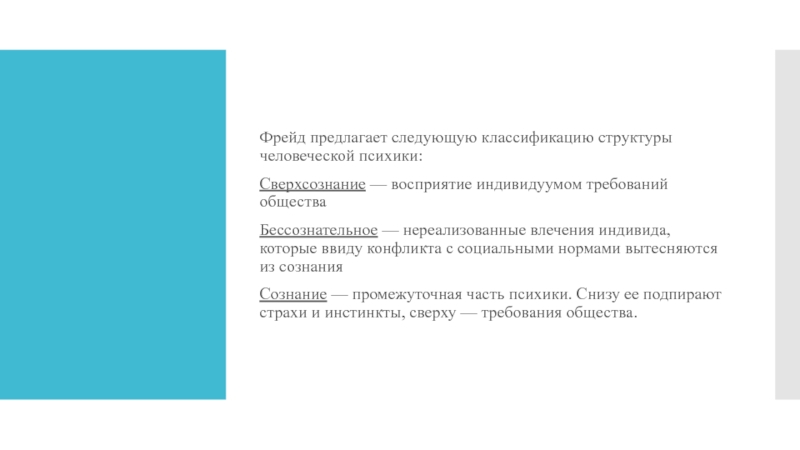 Фрейд предлагает следующую классификацию структуры человеческой психики:

Сверхсознание — восприятие индивидуумом требований общества

Бессознательное — нереализованные влечения индивида, которые ввиду конфликта с социальными нормами вытесняются из сознания

Сознание — промежуточная часть психики. Снизу ее подпирают страхи и инстинкты, сверху — требования общества.